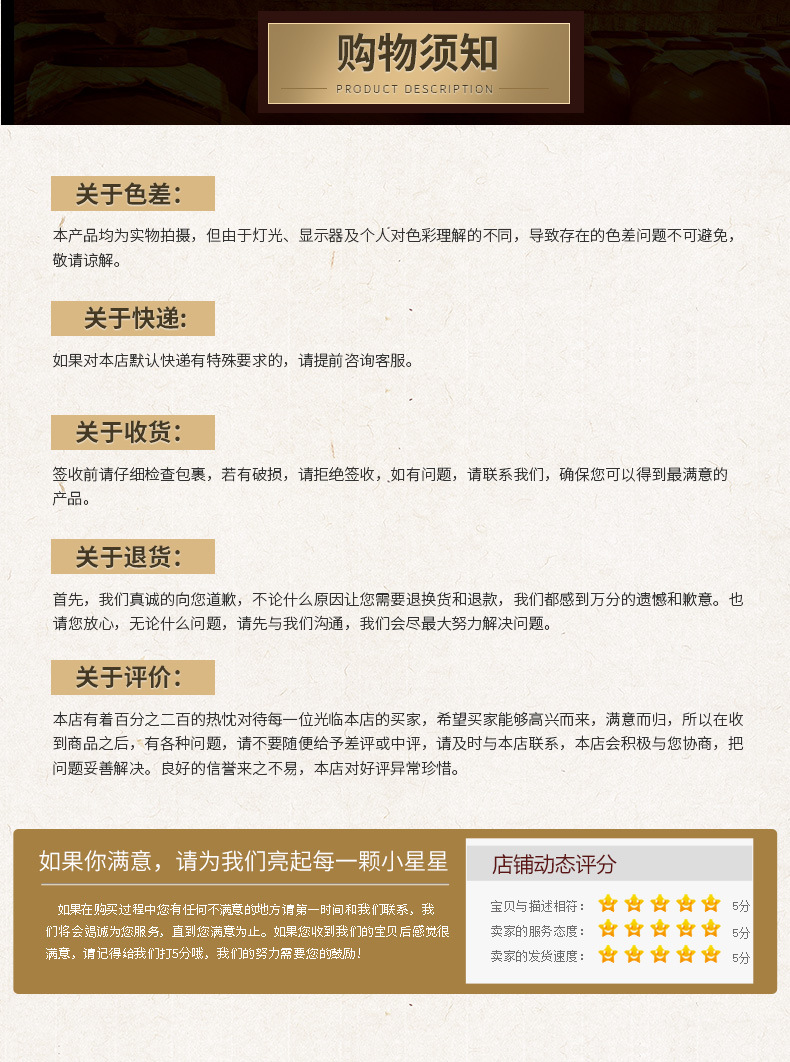 购物须知
PRODUCT DESCRIPTION

关于色差:

本产品均为实物拍摄，但由于灯光、显示器及个人对色彩理解的不同，导致存在的色差问题不可避免，敬请谅解。

关于快递:

如果对本店默认快递有特殊要求的，请提前咨询客服。

关于收货:

签收前请仔细检查包裹，若有破损，请拒绝签收，如有问题，请联系我们，确保您可以得到最满意的产品。

关于退货:

首先，我们真诚的向您道歉，不论什么原因让您需要退换货和退款，我们都感到万分的遗憾和歉意。也请您放心，无论什么问题，请先与我们沟通，我们会尽最大努力解决问题。

关于评价:

本店有着百分之二百的热忱对待每一位光临本店的买家，希望买家能够高兴而来，满意而归，所以在收到商品之后，有各种问题，请不要随便给予差评或中评，请及时与本店联系，本店会积极与您协商，把问题妥善解决。良好的信誉来之不易，本店对好评异常珍惜。

如果你满意，请为我们亮起每一颗小星星

如果在购买过程中您有任何不满意的地方请第一时间和我们联系，我们将会竭诚为您服务，直到您满意为止。如果您收到我们的宝贝后感觉很满意，请记得给我们打5分哦，我们的努力需要您的鼓励！

店铺动态评分

宝贝与描述相符： 5分
卖家的服务态度： 5分
卖家的发货速度： 5分